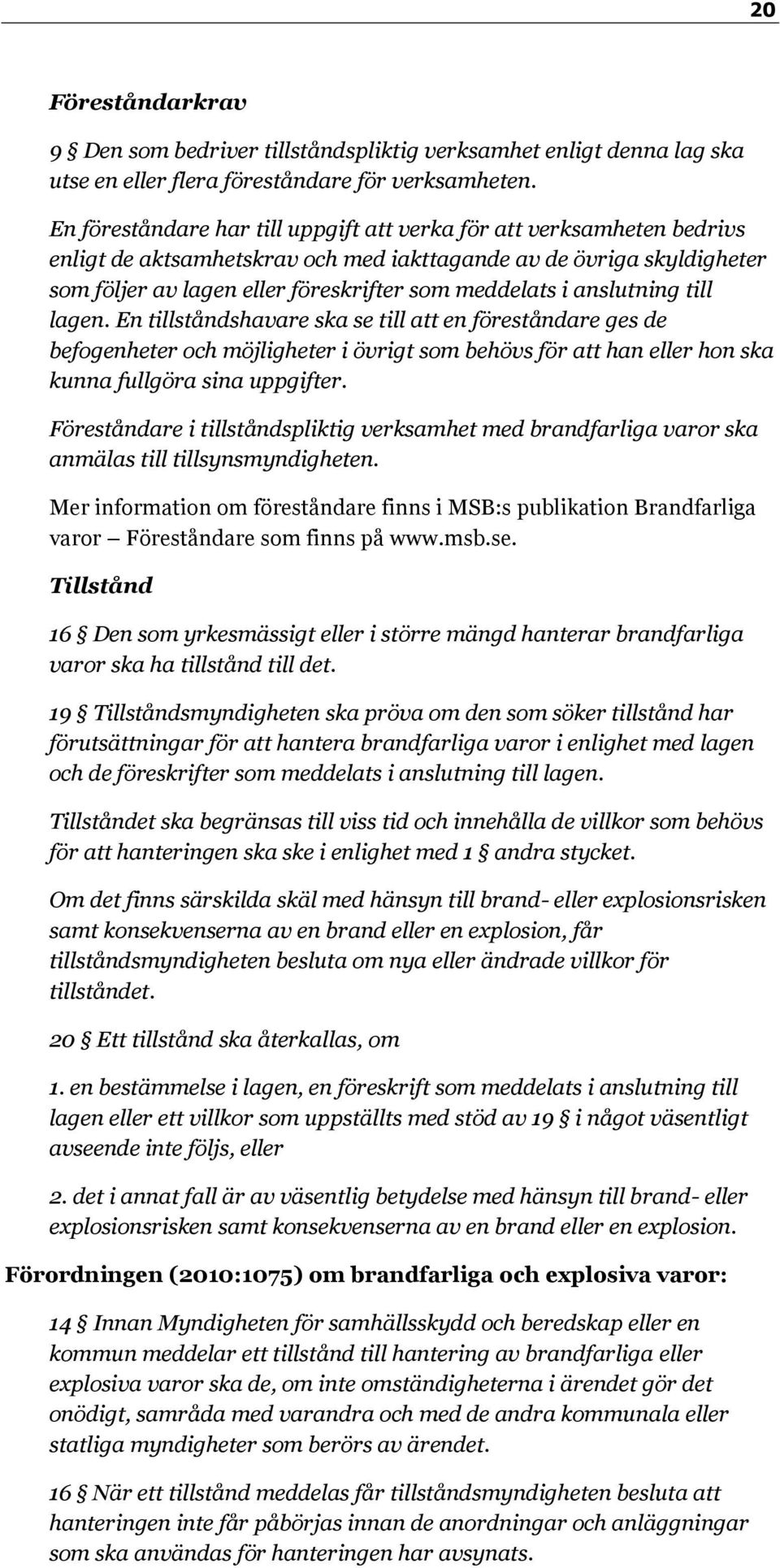 20

Föreståndarkrav

9 § Den som bedriver tillståndspliktig verksamhet enligt denna lag ska utse en eller flera föreståndare för verksamheten.

En föreståndare har till uppgift att verka för att verksamheten bedrivs enligt de aktsamhetskrav och med iakttagande av de övriga skyldigheter som följer av lagen eller föreskrifter som meddelats i anslutning till lagen. En tillståndshavare ska se till att en föreståndare ges de befogenheter och möjligheter i övrigt som behövs för att han eller hon ska kunna fullgöra sina uppgifter.

Föreståndare i tillståndspliktig verksamhet med brandfarliga varor ska anmälas till tillsynsmyndigheten.

Mer information om föreståndare finns i MSB:s publikation Brandfarliga varor – Föreståndare som finns på www.msb.se.

Tillstånd

16 § Den som yrkesmässigt eller i större mängd hanterar brandfarliga varor ska ha tillstånd till det.

19 § Tillståndsmyndigheten ska pröva om den som söker tillstånd har förutsättningar för att hantera brandfarliga varor i enlighet med lagen och de föreskrifter som meddelats i anslutning till lagen.

Tillståndet ska begränsas till viss tid och innehålla de villkor som behövs för att hanteringen ska ske i enlighet med 1 § andra stycket.

Om det finns särskilda skäl med hänsyn till brand- eller explosionsrisken samt konsekvenserna av en brand eller en explosion, får tillståndsmyndigheten besluta om nya eller ändrade villkor för tillståndet.

20 § Ett tillstånd ska återkallas, om

1. en bestämmelse i lagen, en föreskrift som meddelats i anslutning till lagen eller ett villkor som uppställts med stöd av 19 § i något väsentligt avseende inte följs, eller

2. det i annat fall är av väsentlig betydelse med hänsyn till brand- eller explosionsrisken samt konsekvenserna av en brand eller en explosion.

Förordningen (2010:1075) om brandfarliga och explosiva varor:

14 § Innan Myndigheten för samhällsskydd och beredskap eller en kommun meddelar ett tillstånd till hantering av brandfarliga eller explosiva varor ska de, om inte omständigheterna i ärendet gör det onödigt, samråda med varandra och med de andra kommunala eller statliga myndigheter som berörs av ärendet.

16 § När ett tillstånd meddelas får tillståndsmyndigheten besluta att hanteringen inte får påbörjas innan de anordningar och anläggningar som ska användas för hanteringen har avsynats.